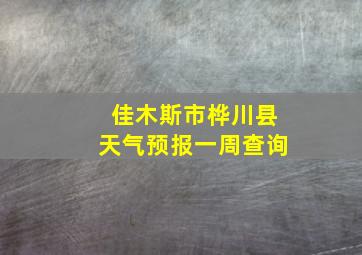 佳木斯市桦川县
天气预报一周查询